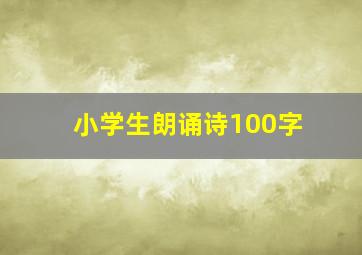 小学生朗诵诗100字